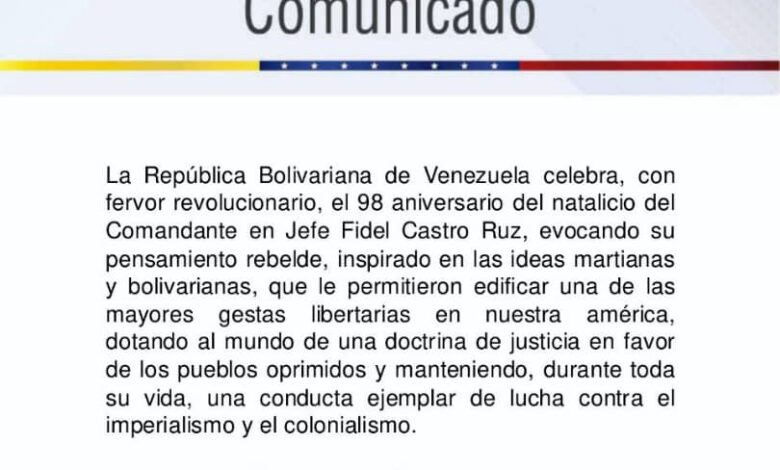 Comunicado

La República Bolivariana de Venezuela celebra, con fervor revolucionario, el 98 aniversario del natalicio del Comandante en Jefe Fidel Castro Ruz, evocando su pensamiento rebelde, inspirado en las ideas martianas y bolivarianas, que le permitieron edificar una de las mayores gestas libertarias en nuestra américa, dotando al mundo de una doctrina de justicia en favor de los pueblos oprimidos y manteniendo, durante toda su vida, una conducta ejemplar de lucha contra el imperialismo y el colonialismo.